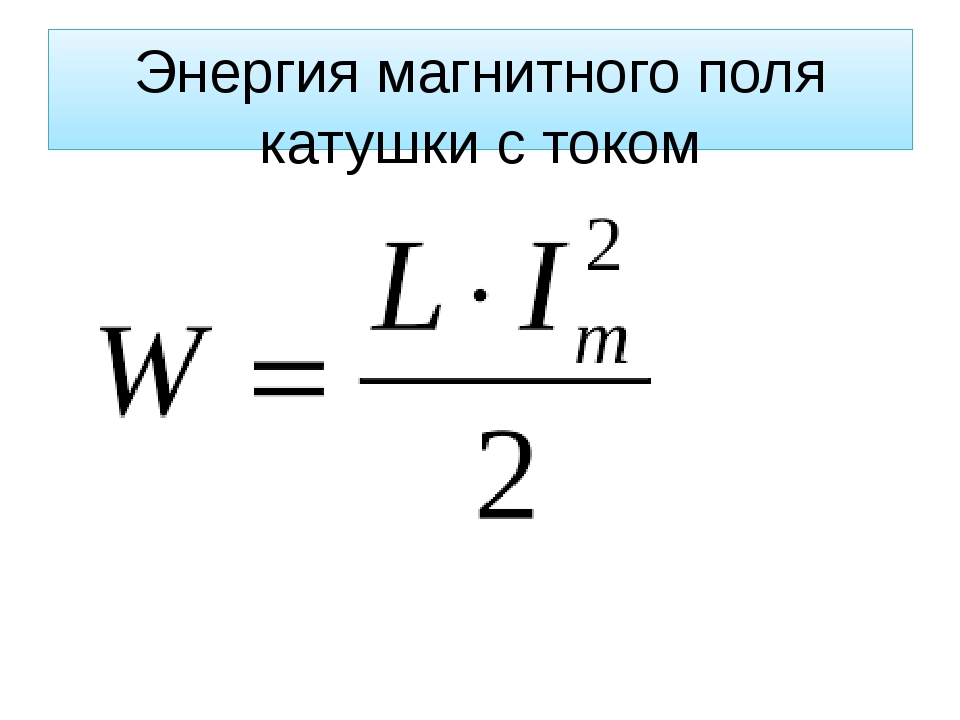 Энергия магнитного поля катушки с током

$W = \frac{L \cdot I_m^2}{2}$